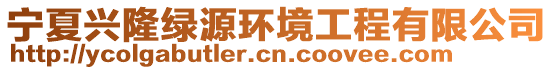 宁夏兴隆绿源环境工程有限公司
http://ycolgabutler.cn.coovee.com